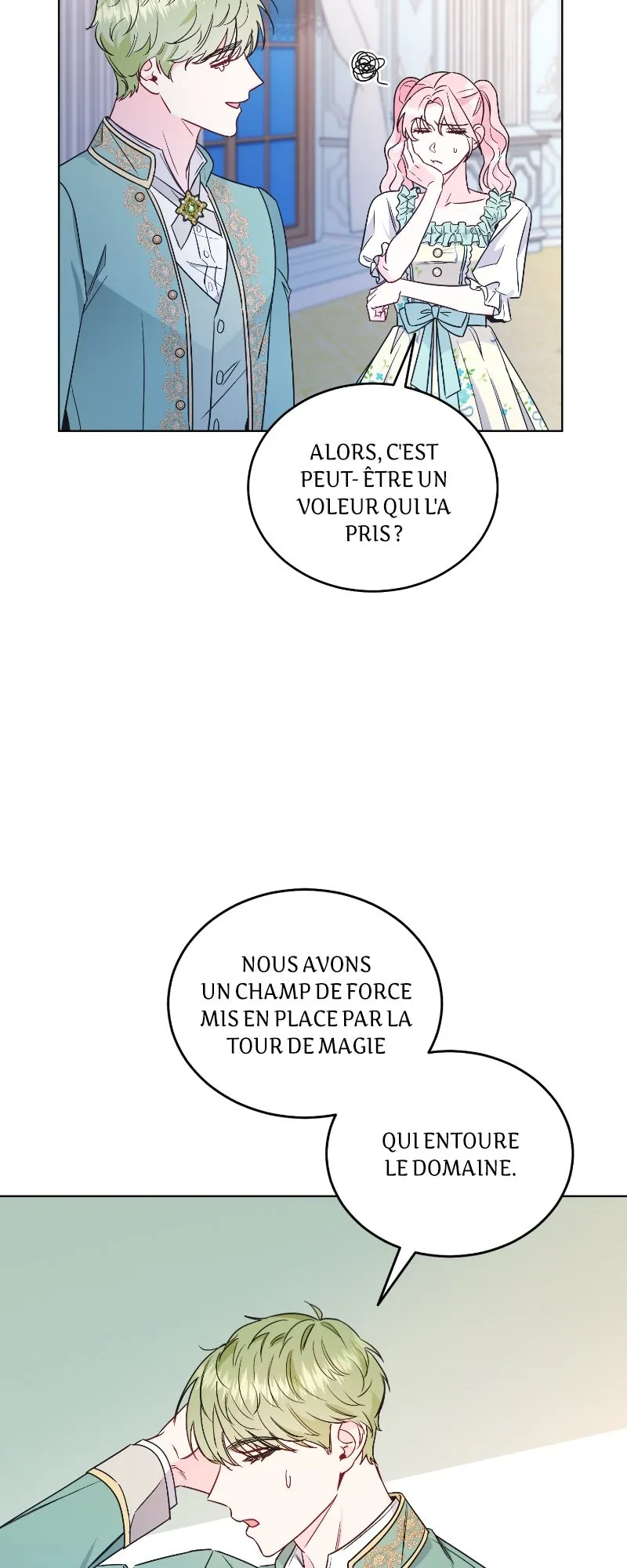 ALORS, C'EST PEUT- ÊTRE UN VOLEUR QUI L'A PRIS ?

NOUS AVONS UN CHAMP DE FORCE MIS EN PLACE PAR LA TOUR DE MAGIE

QUI ENTOURE LE DOMAINE.